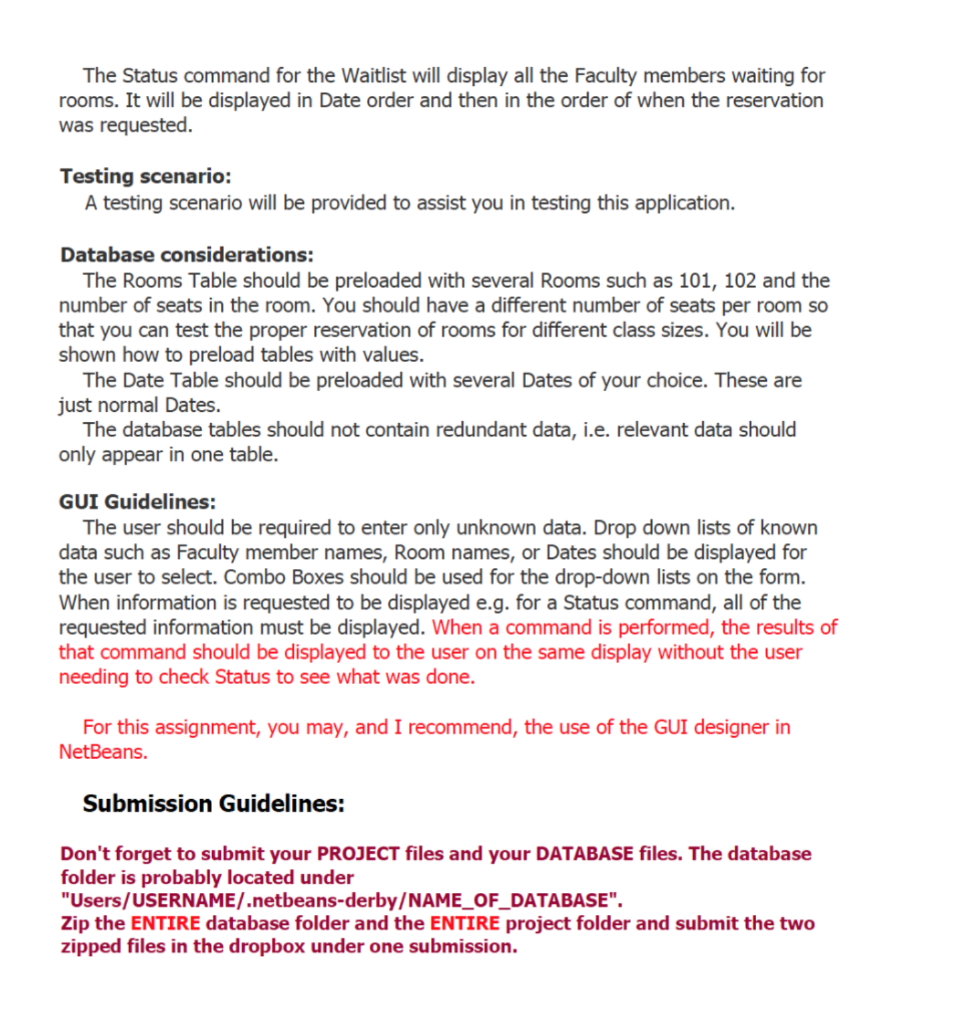 The Status command for the Waitlist will display all the Faculty members waiting for rooms. It will be displayed in Date order and then in the order of when the reservation was requested.

Testing scenario:
A testing scenario will be provided to assist you in testing this application.

Database considerations:
The Rooms Table should be preloaded with several Rooms such as 101, 102 and the number of seats in the room. You should have a different number of seats per room so that you can test the proper reservation of rooms for different class sizes. You will be shown how to preload tables with values.
The Date Table should be preloaded with several Dates of your choice. These are just normal Dates.
The database tables should not contain redundant data, i.e. relevant data should only appear in one table.

GUI Guidelines:
The user should be required to enter only unknown data. Drop down lists of known data such as Faculty member names, Room names, or Dates should be displayed for the user to select. Combo Boxes should be used for the drop-down lists on the form. When information is requested to be displayed e.g. for a Status command, all of the requested information must be displayed. When a command is performed, the results of that command should be displayed to the user on the same display without the user needing to check Status to see what was done.

For this assignment, you may, and I recommend, the use of the GUI designer in NetBeans.

Submission Guidelines:

Don't forget to submit your PROJECT files and your DATABASE files. The database folder is probably located under "Users/USERNAME/.netbeans-derby/NAME_OF_DATABASE".
Zip the ENTIRE database folder and the ENTIRE project folder and submit the two zipped files in the dropbox under one submission.